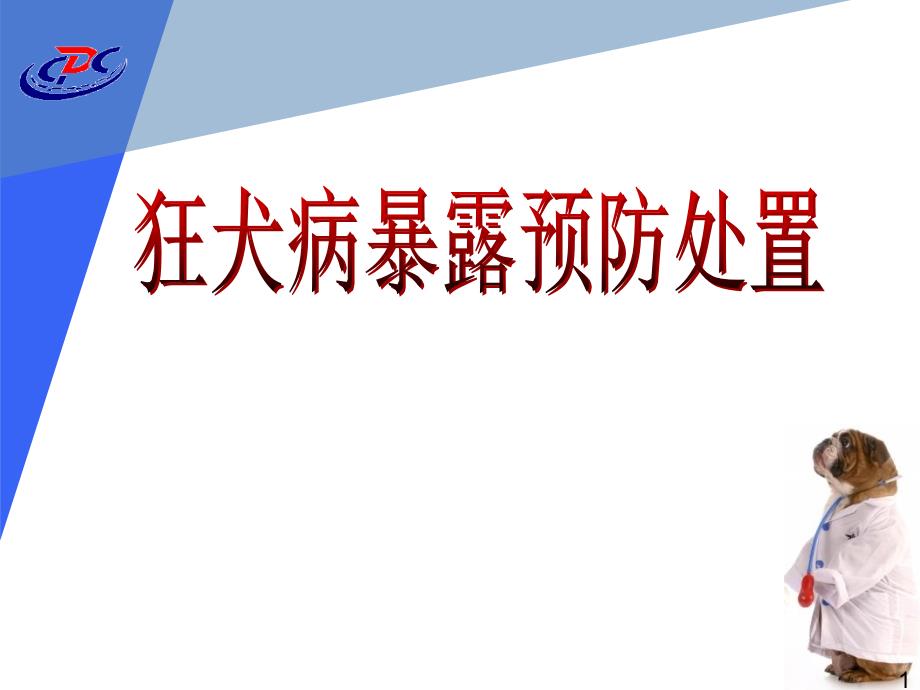 CDC

狂犬病暴露预防处置

1